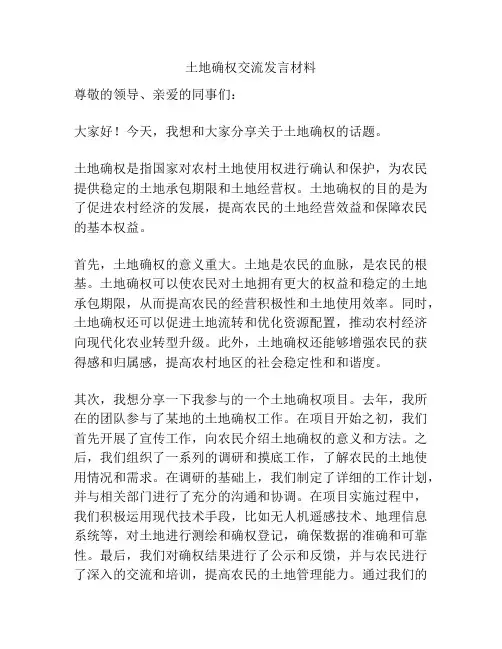 土地确权交流发言材料

尊敬的领导、亲爱的同事们：

大家好！今天，我想和大家分享关于土地确权的话题。

土地确权是指国家对农村土地使用权进行确认和保护，为农民提供稳定的土地承包期限和土地经营权。土地确权的目的是为了促进农村经济的发展，提高农民的土地经营效益和保障农民的基本权益。

首先，土地确权的意义重大。土地是农民的血脉，是农民的根基。土地确权可以使农民对土地拥有更大的权益和稳定的土地承包期限，从而提高农民的经营积极性和土地使用效率。同时，土地确权还可以促进土地流转和优化资源配置，推动农村经济向现代化农业转型升级。此外，土地确权还能够增强农民的获得感和归属感，提高农村地区的社会稳定性和和谐度。

其次，我想分享一下我参与的一个土地确权项目。去年，我所在的团队参与了某地的土地确权工作。在项目开始之初，我们首先开展了宣传工作，向农民介绍土地确权的意义和方法。之后，我们组织了一系列的调研和摸底工作，了解农民的土地使用情况和需求。在调研的基础上，我们制定了详细的工作计划，并与相关部门进行了充分的沟通和协调。在项目实施过程中，我们积极运用现代技术手段，比如无人机遥感技术、地理信息系统等，对土地进行测绘和确权登记，确保数据的准确和可靠性。最后，我们对确权结果进行了公示和反馈，并与农民进行了深入的交流和培训，提高农民的土地管理能力。通过我们的